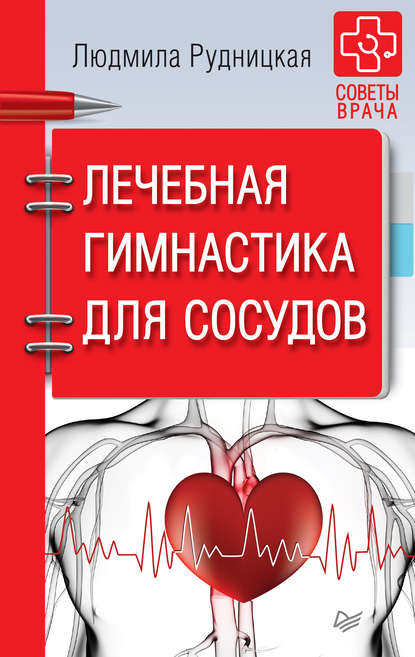 Людмила Рудницкая

СОВЕТЫ ВРАЧА

ЛЕЧЕБНАЯ ГИМНАСТИКА ДЛЯ СОСУДОВ